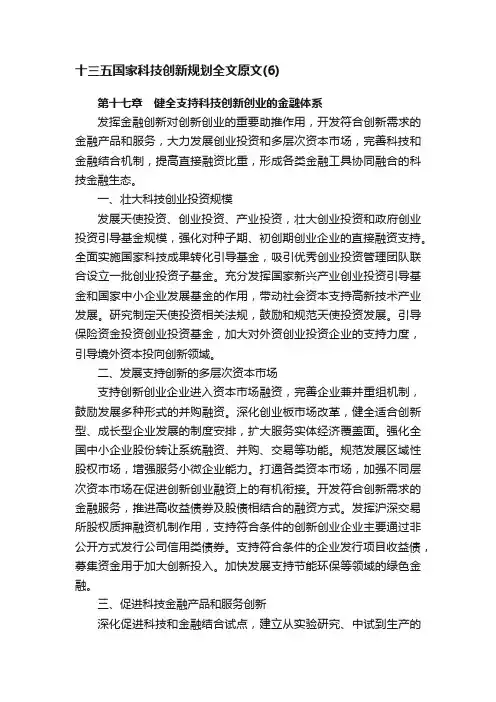 十三五国家科技创新规划全文原文(6)

第十七章　健全支持科技创新创业的金融体系

发挥金融创新对创新创业的重要助推作用，开发符合创新需求的金融产品和服务，大力发展创业投资和多层次资本市场，完善科技和金融结合机制，提高直接融资比重，形成各类金融工具协同融合的科技金融生态。

一、壮大科技创业投资规模

发展天使投资、创业投资、产业投资，壮大创业投资和政府创业投资引导基金规模，强化对种子期、初创期创业企业的直接融资支持。全面实施国家科技成果转化引导基金，吸引优秀创业投资管理团队联合设立一批创业投资子基金。充分发挥国家新兴产业创业投资引导基金和国家中小企业发展基金的作用，带动社会资本支持高新技术产业发展。研究制定天使投资相关法规，鼓励和规范天使投资发展。引导保险资金投资创业投资基金，加大对外资创业投资企业的支持力度，引导境外资本投向创新领域。

二、发展支持创新的多层次资本市场

支持创新创业企业进入资本市场融资，完善企业兼并重组机制，鼓励发展多种形式的并购融资。深化创业板市场改革，健全适合创新型、成长型企业发展的制度安排，扩大服务实体经济覆盖面。强化全国中小企业股份转让系统融资、并购、交易等功能。规范发展区域性股权市场，增强服务小微企业能力。打通各类资本市场，加强不同层次资本市场在促进创新创业融资上的有机衔接。开发符合创新需求的金融服务，推进高收益债券及股债相结合的融资方式。发挥沪深交易所股权质押融资机制作用，支持符合条件的创新创业企业主要通过非公开方式发行公司信用类债券。支持符合条件的企业发行项目收益债，募集资金用于加大创新投入。加快发展支持节能环保等领域的绿色金融。

三、促进科技金融产品和服务创新

深化促进科技和金融结合试点，建立从实验研究、中试到生产的